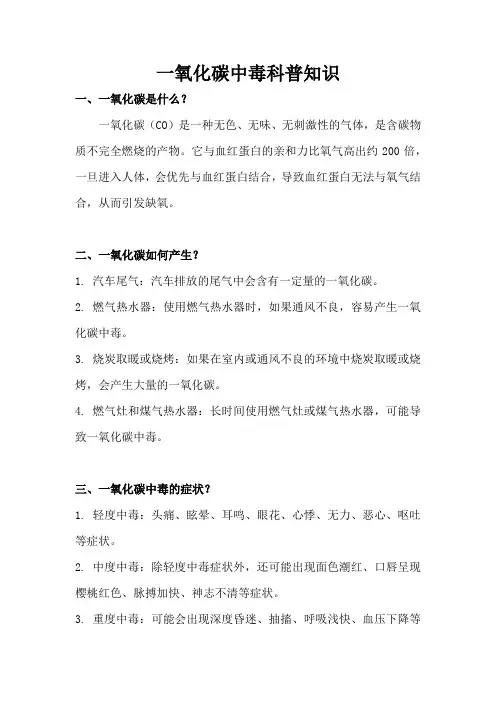 一氧化碳中毒科普知识

一、一氧化碳是什么？

一氧化碳（CO）是一种无色、无味、无刺激性的气体，是含碳物质不完全燃烧的产物。它与血红蛋白的亲和力比氧气高出约 200 倍，一旦进入人体，会优先与血红蛋白结合，导致血红蛋白无法与氧气结合，从而引发缺氧。

二、一氧化碳如何产生？

1. 汽车尾气：汽车排放的尾气中会含有一定量的一氧化碳。
2. 燃气热水器：使用燃气热水器时，如果通风不良，容易产生一氧化碳中毒。
3. 烧炭取暖或烧烤：如果在室内或通风不良的环境中烧炭取暖或烧烤，会产生大量的一氧化碳。
4. 燃气灶和煤气热水器：长时间使用燃气灶或煤气热水器，可能导致一氧化碳中毒。

三、一氧化碳中毒的症状？

1. 轻度中毒：头痛、眩晕、耳鸣、眼花、心悸、无力、恶心、呕吐等症状。
2. 中度中毒：除轻度中毒症状外，还可能出现面色潮红、口唇呈现樱桃红色、脉搏加快、神志不清等症状。
3. 重度中毒：可能会出现深度昏迷、抽搐、呼吸浅快、血压下降等